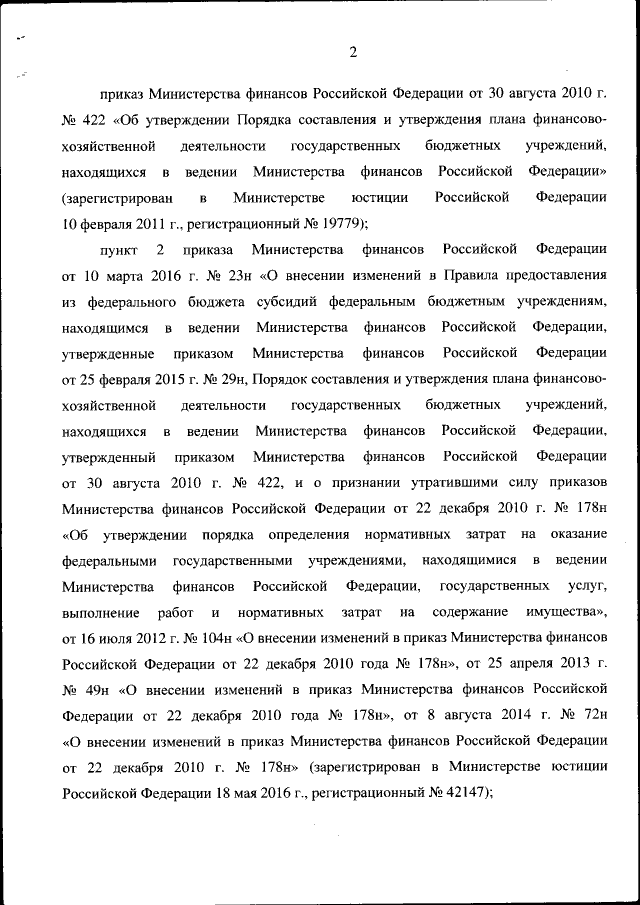 2

приказ Министерства финансов Российской Федерации от 30 августа 2010 г. № 422 «Об утверждении Порядка составления и утверждения плана финансово-хозяйственной деятельности государственных бюджетных учреждений, находящихся в ведении Министерства финансов Российской Федерации» (зарегистрирован в Министерстве юстиции Российской Федерации 10 февраля 2011 г., регистрационный № 19779);

пункт 2 приказа Министерства финансов Российской Федерации от 10 марта 2016 г. № 23н «О внесении изменений в Правила предоставления из федерального бюджета субсидий федеральным бюджетным учреждениям, находящимся в ведении Министерства финансов Российской Федерации, утвержденные приказом Министерства финансов Российской Федерации от 25 февраля 2015 г. № 29н, Порядок составления и утверждения плана финансово-хозяйственной деятельности государственных бюджетных учреждений, находящихся в ведении Министерства финансов Российской Федерации, утвержденный приказом Министерства финансов Российской Федерации от 30 августа 2010 г. № 422, и о признании утратившими силу приказов Министерства финансов Российской Федерации от 22 декабря 2010 г. № 178н «Об утверждении порядка определения нормативных затрат на оказание федеральными государственными учреждениями, находящимися в ведении Министерства финансов Российской Федерации, государственных услуг, выполнение работ и нормативных затрат на содержание имущества», от 16 июля 2012 г. № 104н «О внесении изменений в приказ Министерства финансов Российской Федерации от 22 декабря 2010 года № 178н», от 25 апреля 2013 г. № 49н «О внесении изменений в приказ Министерства финансов Российской Федерации от 22 декабря 2010 года № 178н», от 8 августа 2014 г. № 72н «О внесении изменений в приказ Министерства финансов Российской Федерации от 22 декабря 2010 г. № 178н» (зарегистрирован в Министерстве юстиции Российской Федерации 18 мая 2016 г., регистрационный № 42147);